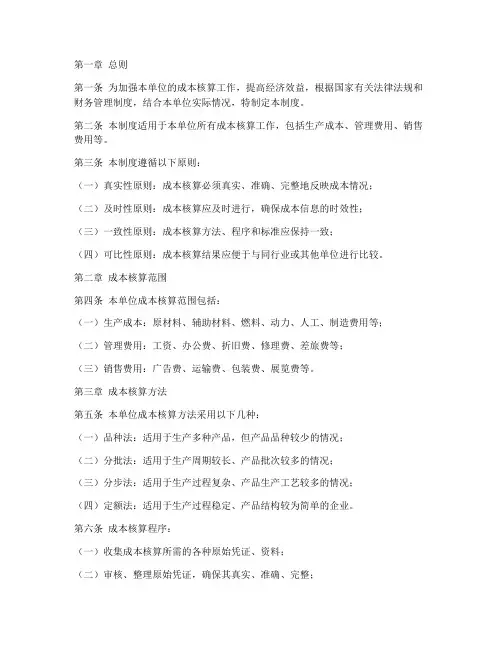 第一章 总则

第一条 为加强本单位的成本核算工作，提高经济效益，根据国家有关法律法规和财务管理制度，结合本单位实际情况，特制定本制度。

第二条 本制度适用于本单位所有成本核算工作，包括生产成本、管理费用、销售费用等。

第三条 本制度遵循以下原则：

（一）真实性原则：成本核算必须真实、准确、完整地反映成本情况；

（二）及时性原则：成本核算应及时进行，确保成本信息的时效性；

（三）一致性原则：成本核算方法、程序和标准应保持一致；

（四）可比性原则：成本核算结果应便于与同行业或其他单位进行比较。

第二章 成本核算范围

第四条 本单位成本核算范围包括：

（一）生产成本：原材料、辅助材料、燃料、动力、人工、制造费用等；

（二）管理费用：工资、办公费、折旧费、修理费、差旅费等；

（三）销售费用：广告费、运输费、包装费、展览费等。

第三章 成本核算方法

第五条 本单位成本核算方法采用以下几种：

（一）品种法：适用于生产多种产品，但产品品种较少的情况；

（二）分批法：适用于生产周期较长、产品批次较多的情况；

（三）分步法：适用于生产过程复杂、产品生产工艺较多的情况；

（四）定额法：适用于生产过程稳定、产品结构较为简单的企业。

第六条 成本核算程序：

（一）收集成本核算所需的各种原始凭证、资料；

（二）审核、整理原始凭证，确保其真实、准确、完整；